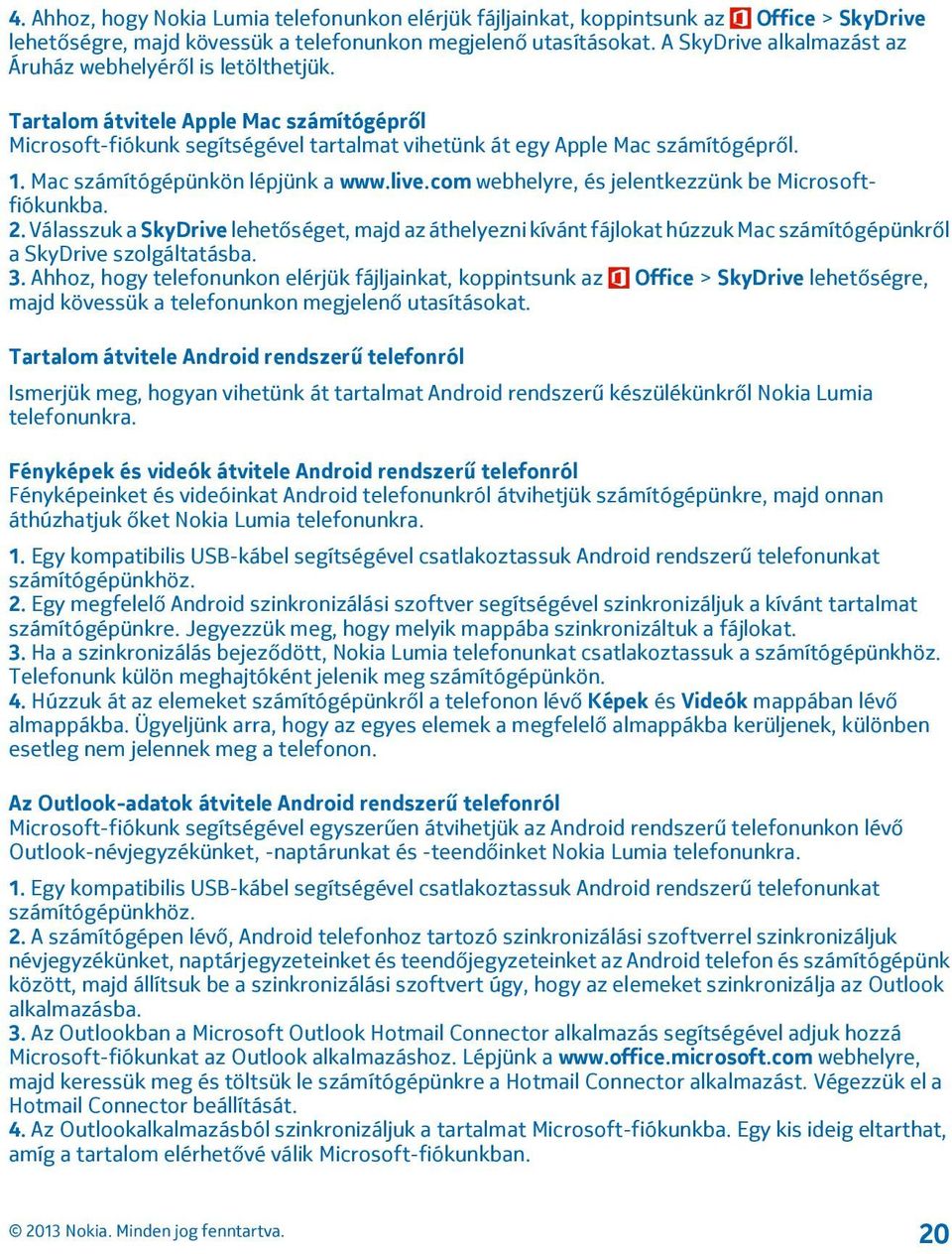 4. Ahhoz, hogy Nokia Lumia telefonunkon elérjük fájljainkat, koppintsunk az Office > SkyDrive lehetőségre, majd kövessük a telefonunkon megjelenő utasításokat. A SkyDrive alkalmazást az Áruház webhelyéről is letölthetjük.

Tartalom átvitele Apple Mac számítógépről
Microsoft-fiókunk segítségével tartalmat vihetünk át egy Apple Mac számítógépről.

1. Mac számítógépünkön lépjünk a www.live.com webhelyre, és jelentkezzünk be Microsoft-fiókunkba.
2. Válasszuk a SkyDrive lehetőséget, majd az áthelyezni kívánt fájlokat húzzuk Mac számítógépünkről a SkyDrive szolgáltatásba.
3. Ahhoz, hogy telefonunkon elérjük fájljainkat, koppintsunk az Office > SkyDrive lehetőségre, majd kövessük a telefonunkon megjelenő utasításokat.

Tartalom átvitele Android rendszerű telefonról

Ismerjük meg, hogyan vihetünk át tartalmat Android rendszerű készülékünkről Nokia Lumia telefonunkra.

Fényképek és videók átvitele Android rendszerű telefonról
Fényképeinket és videóinkat Android telefonunkról átvihetjük számítógépünkre, majd onnan áthúzhatjuk őket Nokia Lumia telefonunkra.

1. Egy kompatibilis USB-kábel segítségével csatlakoztassuk Android rendszerű telefonunkat számítógépünkhöz.
2. Egy megfelelő Android szinkronizálási szoftver segítségével szinkronizáljuk a kívánt tartalmat számítógépünkre. Jegyezzük meg, hogy melyik mappába szinkronizáltuk a fájlokat.
3. Ha a szinkronizálás bejeződött, Nokia Lumia telefonunkat csatlakoztassuk a számítógépünkhöz. Telefonunk külön meghajtóként jelenik meg számítógépünkön.
4. Húzzuk át az elemeket számítógépünkről a telefonon lévő Képek és Videók mappában lévő almappákba. Ügyeljünk arra, hogy az egyes elemek a megfelelő almappákba kerüljenek, különben esetleg nem jelennek meg a telefonon.

Az Outlook-adatok átvitele Android rendszerű telefonról
Microsoft-fiókunk segítségével egyszerűen átvihetjük az Android rendszerű telefonunkon lévő Outlook-névjegyzékünket, -naptárunkat és -teendőinket Nokia Lumia telefonunkra.

1. Egy kompatibilis USB-kábel segítségével csatlakoztassuk Android rendszerű telefonunkat számítógépünkhöz.
2. A számítógépen lévő, Android telefonhoz tartozó szinkronizálási szoftverrel szinkronizáljuk névjegyzékünket, naptárjegyzeteinket és teendőjegyzeteinket az Android telefon és számítógépünk között, majd állítsuk be a szinkronizálási szoftvert úgy, hogy az elemeket szinkronizálja az Outlook alkalmazásba.
3. Az Outlookban a Microsoft Outlook Hotmail Connector alkalmazás segítségével adjuk hozzá Microsoft-fiókunkat az Outlook alkalmazáshoz. Lépjünk a www.office.microsoft.com webhelyre, majd keressük meg és töltsük le számítógépünkre a Hotmail Connector alkalmazást. Végezzük el a Hotmail Connector beállítását.
4. Az Outlookalkalmazásból szinkronizáljuk a tartalmat Microsoft-fiókunkba. Egy kis ideig eltarthat, amíg a tartalom elérhetővé válik Microsoft-fiókunkban.

© 2013 Nokia. Minden jog fenntartva.

20